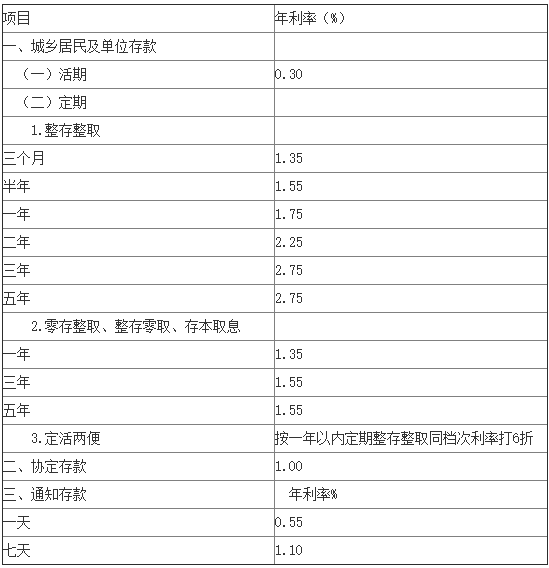 | 项目 | 年利率（%） |
|---|---|
| 一、城乡居民及单位存款 | |
| （一）活期 | 0.30 |
| （二）定期 | |
| 1.整存整取 | |
| 三个月 | 1.35 |
| 半年 | 1.55 |
| 一年 | 1.75 |
| 二年 | 2.25 |
| 三年 | 2.75 |
| 五年 | 2.75 |
| 2.零存整取、整存零取、存本取息 | |
| 一年 | 1.35 |
| 三年 | 1.55 |
| 五年 | 1.55 |
| 3.定活两便 | 按一年以内定期整存整取同档次利率打6折 |
| 二、协定存款 | 1.00 |
| 三、通知存款 | 年利率% |
| 一天 | 0.55 |
| 七天 | 1.10 |